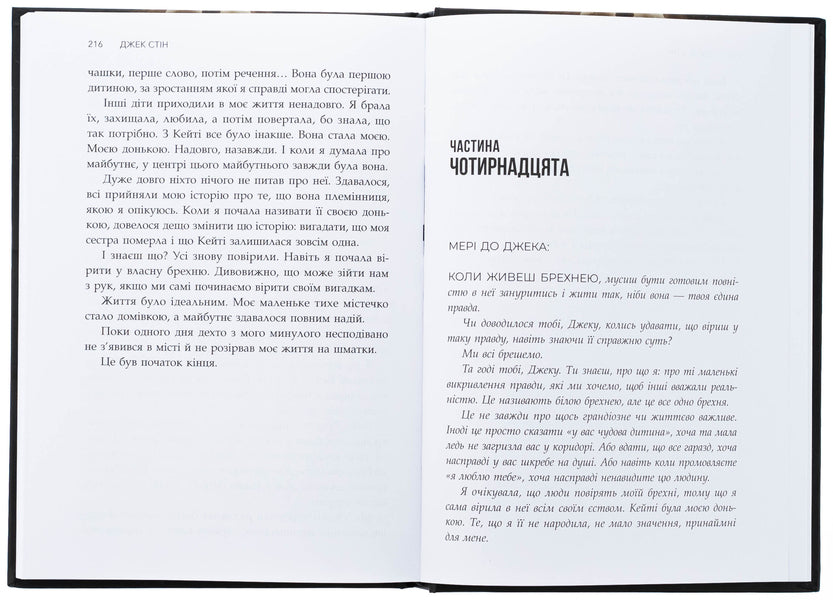 216 ДЖЕК СТІН

чашки, перше слово, потім речення... Вона була першою дитиною, за зростанням якої я справді могла спостерігати.

Інші діти приходили в моє життя ненадовго. Я брала їх, захищала, любила, а потім повертала, бо знала, що так потрібно. З Кейті все було інакше. Вона стала моєю. Моєю донькою. Надовго, назавжди. І коли я думала про майбутнє, у центрі цього майбутнього завжди була вона.

Дуже довго ніхто нічого не питав про неї. Здавалося, всі прийняли мою історію про те, що вона племінниця, якою я опікуюсь. Коли я почала називати її своєю донькою, довелося дещо змінити цю історію: вигадати, що моя сестра померла і що Кейті залишилася зовсім одна.

І знаєш що? Усі знову повірили. Навіть я почала вірити у власну брехню. Дивовижно, що може зійти нам з рук, якщо ми самі починаємо вірити своїм вигадкам.

Життя було ідеальним. Моє маленьке тихе містечко стало домівкою, а майбутнє здавалося повним надій.

Поки одного дня дехто з мого минулого несподівано не з'явився в місті й не розірвав моє життя на шматки.

Це був початок кінця.

ЧАСТИНА
ЧОТИРНАДЦЯТА

МЕРІ ДО ДЖЕКА:

КОЛИ ЖИВЕШ БРЕХНЕЮ, мусиш бути готовим повністю в неї зануритись і жити так, ніби вона — твоя єдина правда.

Чи доводилося тобі, Джеку, колись удавати, що віриш у таку правду, навіть знаючи її справжню суть?

Ми всі брешемо.

Та годі тобі, Джеку. Ти знаєш, про що я: про ті маленькі викривлення правди, які ми хочемо, щоб інші вважали реальністю. Це називають білою брехнею, але це все одно брехня.

Це не завжди про щось грандіозне чи життєво важливе. Іноді це просто сказати «у вас чудова дитина», хоча та мала ледь не загризла вас у коридорі. Або вдати, що все гаразд, хоча насправді у вас шкребе на душі. Або навіть коли промовляєте «я люблю тебе», хоча насправді ненавидите цю людину.

Я очікувала, що люди повірять моїй брехні, тому що я сама вірила в неї всім своїм єством. Кейті була моєю донькою. Те, що я її не народила, не мало значення, принаймні для мене.